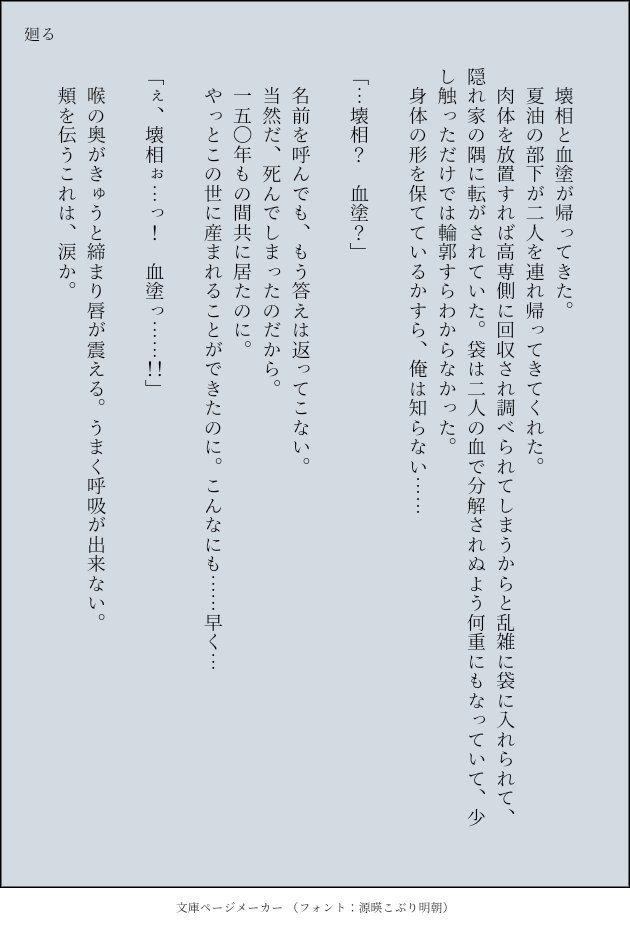 廻る

壊相と血塗が帰ってきた。

夏油の部下が二人を連れ帰ってきてくれた。

肉体を放置すれば高専側に回収され調べられてしまうからと乱雑に袋に入れられて、隠れ家の隅に転がされていた。袋は二人の血で分解されぬよう何重にもなっていて、少し触っただけでは輪郭すらわからなかった。

身体の形を保てているかすら、俺は知らない……

「…壊相？　血塗？」

名前を呼んでも、もう答えは返ってこない。

当然だ、死んでしまったのだから。

一五〇年もの間共に居たのに。

やっとこの世に産まれることができたのに。こんなにも……早く…

「ぇ、壊相ぉ…っ！　血塗っ……!!」

喉の奥がきゅうと締まり唇が震える。うまく呼吸が出来ない。

頬を伝うこれは、涙か。

文庫ページメーカー（フォント：源暎こぶり明朝）